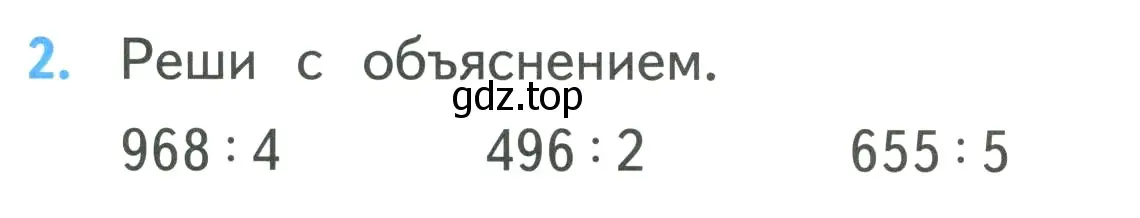 2. Реши с объяснением.

gdz.top

$968 : 4$ $496 : 2$ $655 : 5$